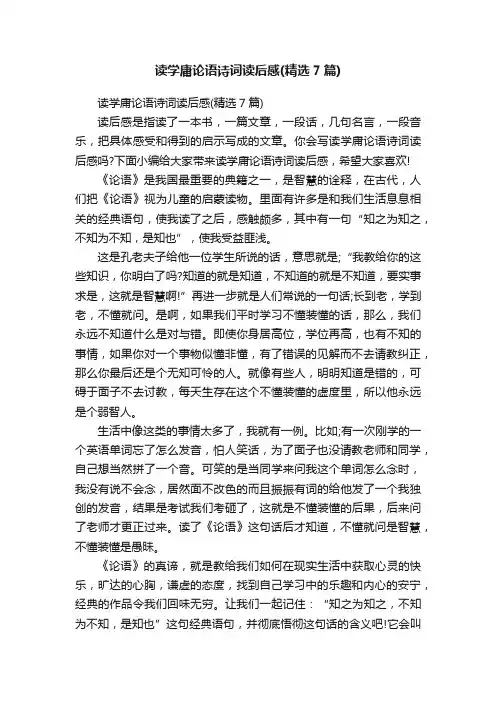 读学庸论语诗词读后感(精选7篇)

读学庸论语诗词读后感(精选7篇)

读后感是指读了一本书，一篇文章，一段话，几句名言，一段音乐，把具体感受和得到的启示写成的文章。你会写读学庸论语诗词读后感吗?下面小编给大家带来读学庸论语诗词读后感，希望大家喜欢!

《论语》是我国最重要的典籍之一，是智慧的诠释，在古代，人们把《论语》视为儿童的启蒙读物。里面有许多是和我们生活息息相关的经典语句，使我读了之后，感触颇多，其中有一句“知之为知之，不知为不知，是知也”，使我受益匪浅。

这是孔老夫子给他一位学生所说的话，意思就是;“我教给你的这些知识，你明白了吗?知道的就是知道，不知道的就是不知道，要实事求是，这就是智慧啊!”再进一步就是人们常说的一句话;长到老，学到老，不懂就问。是啊，如果我们平时学习不懂装懂的话，那么，我们永远不知道什么是对与错。即使你身居高位，学位再高，也有不知的事情，如果你对一个事物似懂非懂，有了错误的见解而不去请教纠正，那么你最后还是个无知可怜的人。就像有些人，明明知道是错的，可碍于面子不去讨教，每天生存在这个不懂装懂的虚度里，所以他永远是个弱智人。

生活中像这类的事情太多了，我就有一例。比如;有一次刚学的一个英语单词忘了怎么发音，怕人笑话，为了面子也没请教老师和同学，自己想当然拼了一个音。可笑的是当同学来问我这个单词怎么念时，我没有说不会念，居然面不改色的而且振振有词的给他发了一个我独创的发音，结果是考试我们考砸了，这就是不懂装懂的后果，后来问了老师才更正过来。读了《论语》这句话后才知道，不懂就问是智慧，不懂装懂是愚昧。

《论语》的真谛，就是教给我们如何在现实生活中获取心灵的快乐，旷达的心胸，谦虚的态度，找到自己学习中的乐趣和内心的安宁，经典的作品令我们回味无穷。让我们一起记住：“知之为知之，不知为不知，是知也”这句经典语句，并彻底悟彻这句话的含义吧!它会叫